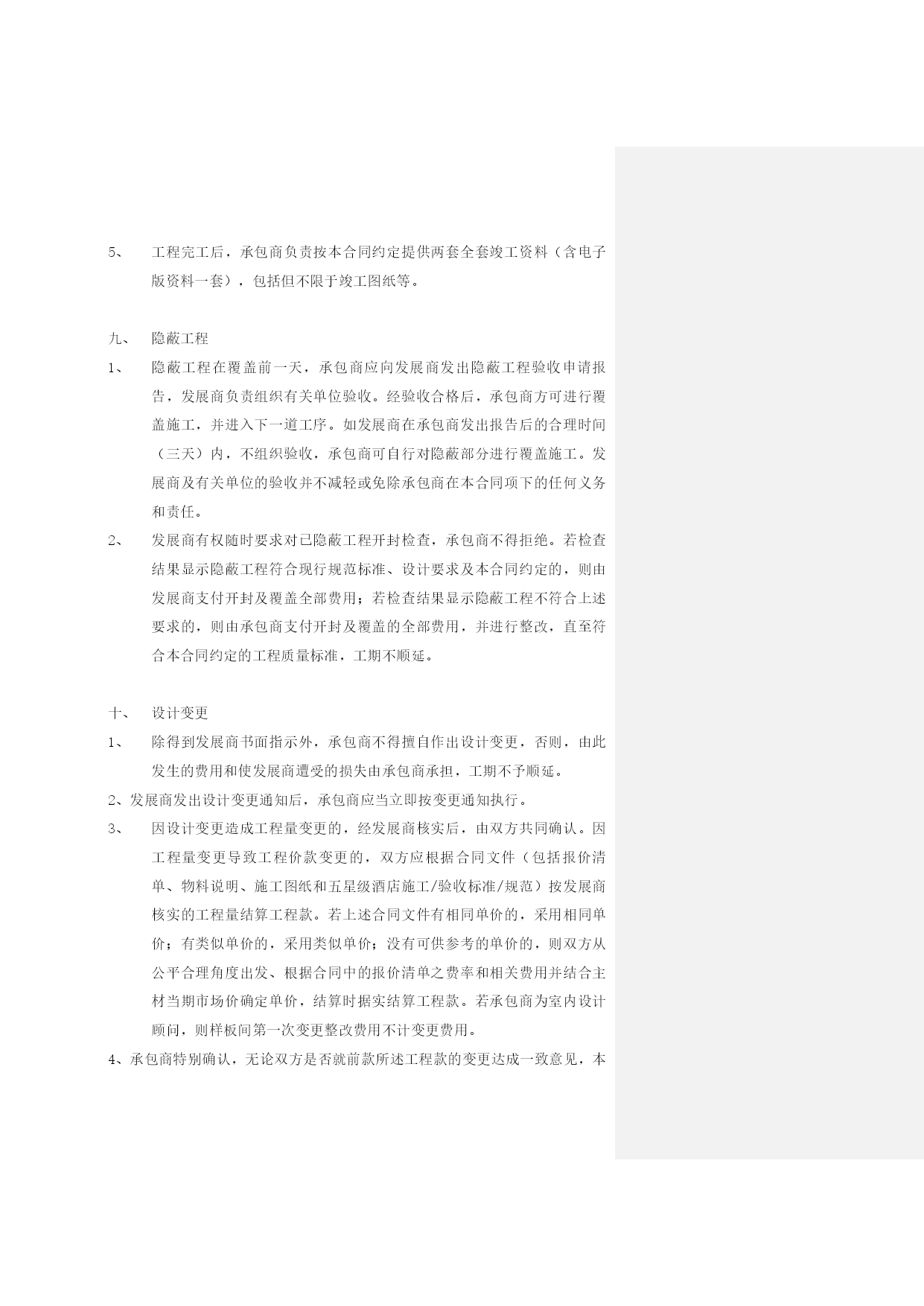 5、 工程完工后，承包商负责按本合同约定提供两套全套竣工资料（含电子版资料一套），包括但不限于竣工图纸等。

九、 隐蔽工程

1、 隐蔽工程在覆盖前一天，承包商应向发展商发出隐蔽工程验收申请报告，发展商负责组织有关单位验收。经验收合格后，承包商方可进行覆盖施工，并进入下一道工序。如发展商在承包商发出报告后的合理时间（三天）内，不组织验收，承包商可自行对隐蔽部分进行覆盖施工。发展商及有关单位的验收并不减轻或免除承包商在本合同项下的任何义务和责任。

2、 发展商有权随时要求对已隐蔽工程开封检查，承包商不得拒绝。若检查结果显示隐蔽工程符合现行规范标准、设计要求及本合同约定的，则由发展商支付开封及覆盖全部费用；若检查结果显示隐蔽工程不符合上述要求的，则由承包商支付开封及覆盖的全部费用，并进行整改，直至符合本合同约定的工程质量标准，工期不顺延。

十、 设计变更

1、 除得到发展商书面指示外，承包商不得擅自作出设计变更，否则，由此发生的费用和使发展商遭受的损失由承包商承担，工期不予顺延。

2、发展商发出设计变更通知后，承包商应当立即按变更通知执行。

3、 因设计变更造成工程量变更的，经发展商核实后，由双方共同确认。因工程量变更导致工程价款变更的，双方应根据合同文件（包括报价清单、物料说明、施工图纸和五星级酒店施工/验收标准/规范）按发展商核实的工程量结算工程款。若上述合同文件有相同单价的，采用相同单价；有类似单价的，采用类似单价；没有可供参考的单价的，则双方从公平合理角度出发、根据合同中的报价清单之费率和相关费用并结合主材当期市场价确定单价，结算时据实结算工程款。若承包商为室内设计顾问，则样板间第一次变更整改费用不计变更费用。

4、承包商特别确认，无论双方是否就前款所述工程款的变更达成一致意见，本